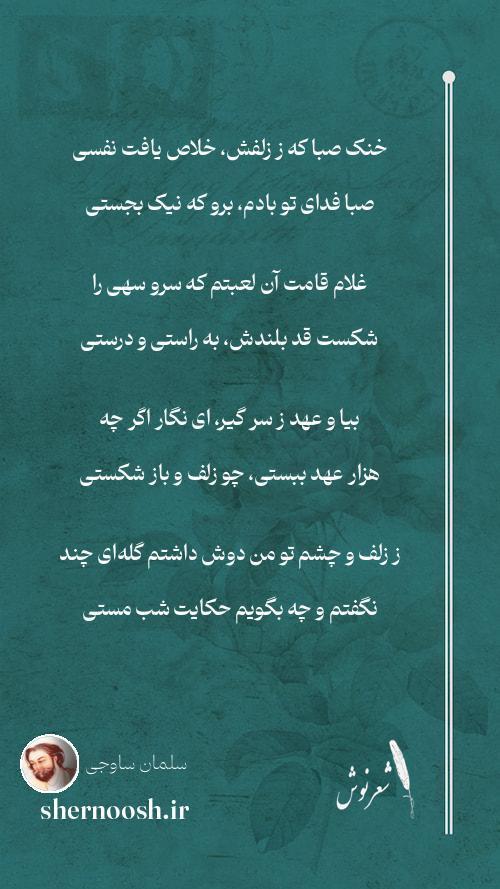 خنک صبا که ز زلفش، خلاص یافت نفسی

صبا فدای تو بادم، برو که نیک بجستی

غلام قامت آن لعبتم که سرو سهی را

شکست قد بلندش، به راستی و درستی

بیا و عهد ز سر گیر، ای نگار اگر چه

هزار عهد ببستی، چو زلف و باز شکستی

ز زلف و چشم تو من دوش داشتم گله‌ای چند

نگفتم و چه بگویم حکایت شب مستی

سلمان ساوجی

shernoosh.ir

شعرنوش